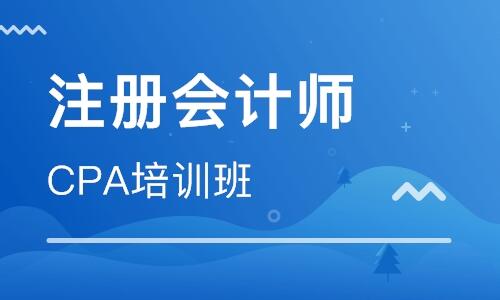 注册会计师

CPA培训班